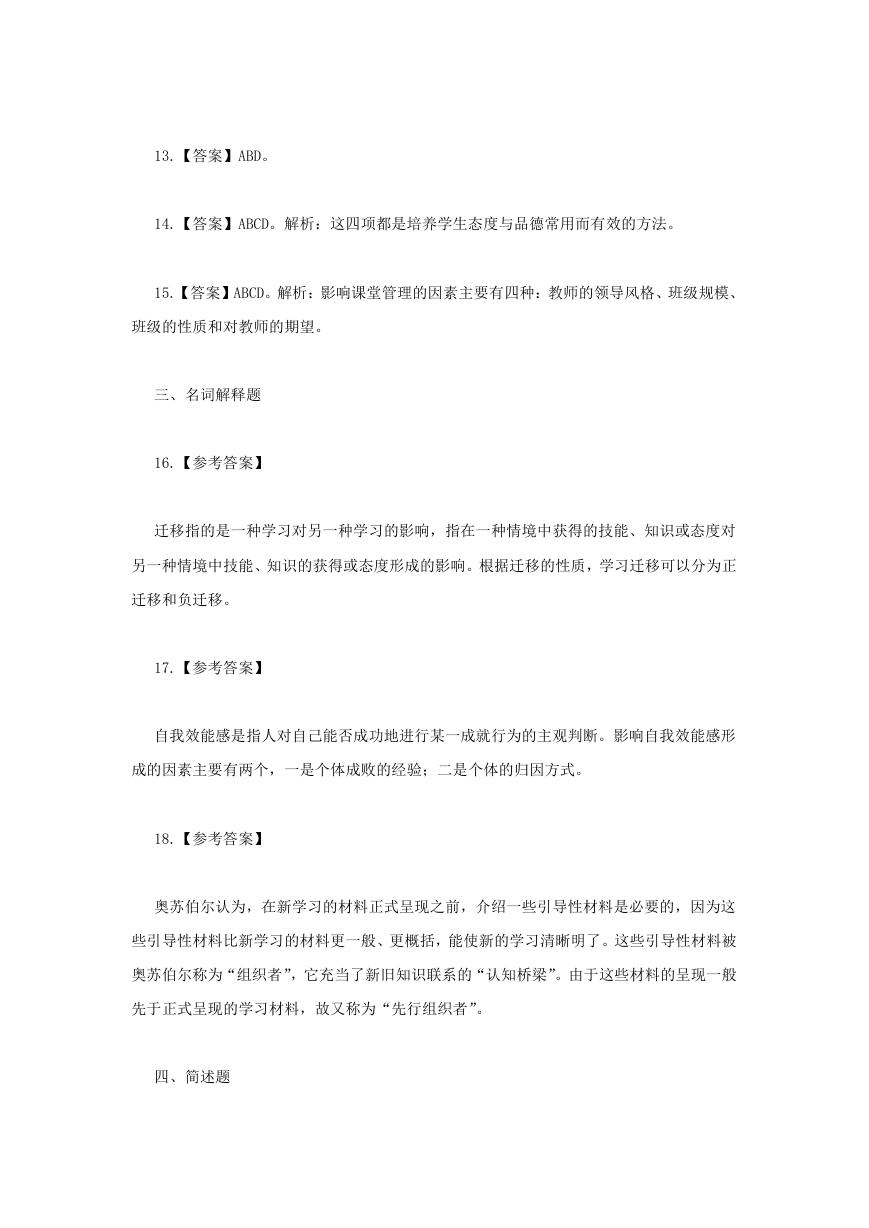 13.【答案】ABD。

14.【答案】ABCD。解析：这四项都是培养学生态度与品德常用而有效的方法。

15.【答案】ABCD。解析：影响课堂管理的因素主要有四种：教师的领导风格、班级规模、班级的性质和对教师的期望。

三、名词解释题

16.【参考答案】

迁移指的是一种学习对另一种学习的影响，指在一种情境中获得的技能、知识或态度对另一种情境中技能、知识的获得或态度形成的影响。根据迁移的性质，学习迁移可以分为正迁移和负迁移。

17.【参考答案】

自我效能感是指人对自己能否成功地进行某一成就行为的主观判断。影响自我效能感形成的因素主要有两个，一是个体成败的经验；二是个体的归因方式。

18.【参考答案】

奥苏伯尔认为，在新学习的材料正式呈现之前，介绍一些引导性材料是必要的，因为这些引导性材料比新学习的材料更一般、更概括，能使新的学习清晰明了。这些引导性材料被奥苏伯尔称为“组织者”，它充当了新旧知识联系的“认知桥梁”。由于这些材料的呈现一般先于正式呈现的学习材料，故又称为“先行组织者”。

四、简述题